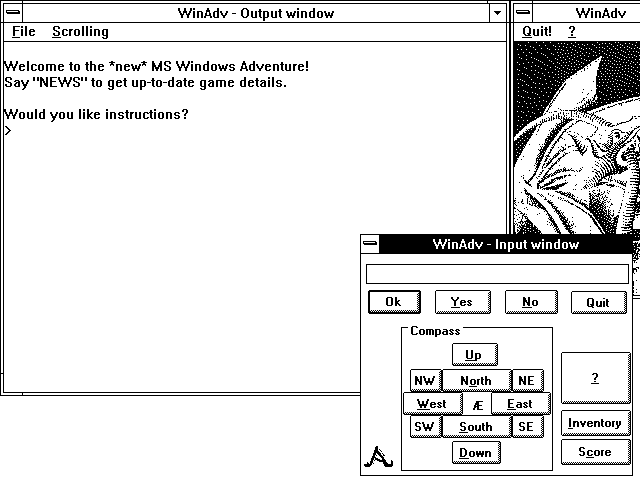 WinAdv - Output window

File Scrolling

Welcome to the *new* MS Windows Adventure!
Say "NEWS" to get up-to-date game details.

Would you like instructions?
>

WinAdv

Quit! ?

WinAdv - Input window

Ok Yes No Quit

Compass

Up

NW North NE

West Æ East

SW South SE

Down

?

Inventory

Score